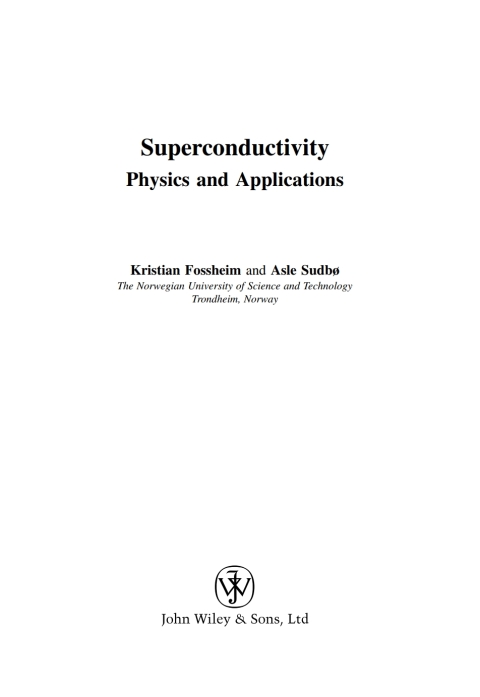 Superconductivity
Physics and Applications

Kristian Fossheim and Asle Sudbø
The Norwegian University of Science and Technology
Trondheim, Norway

John Wiley & Sons, Ltd